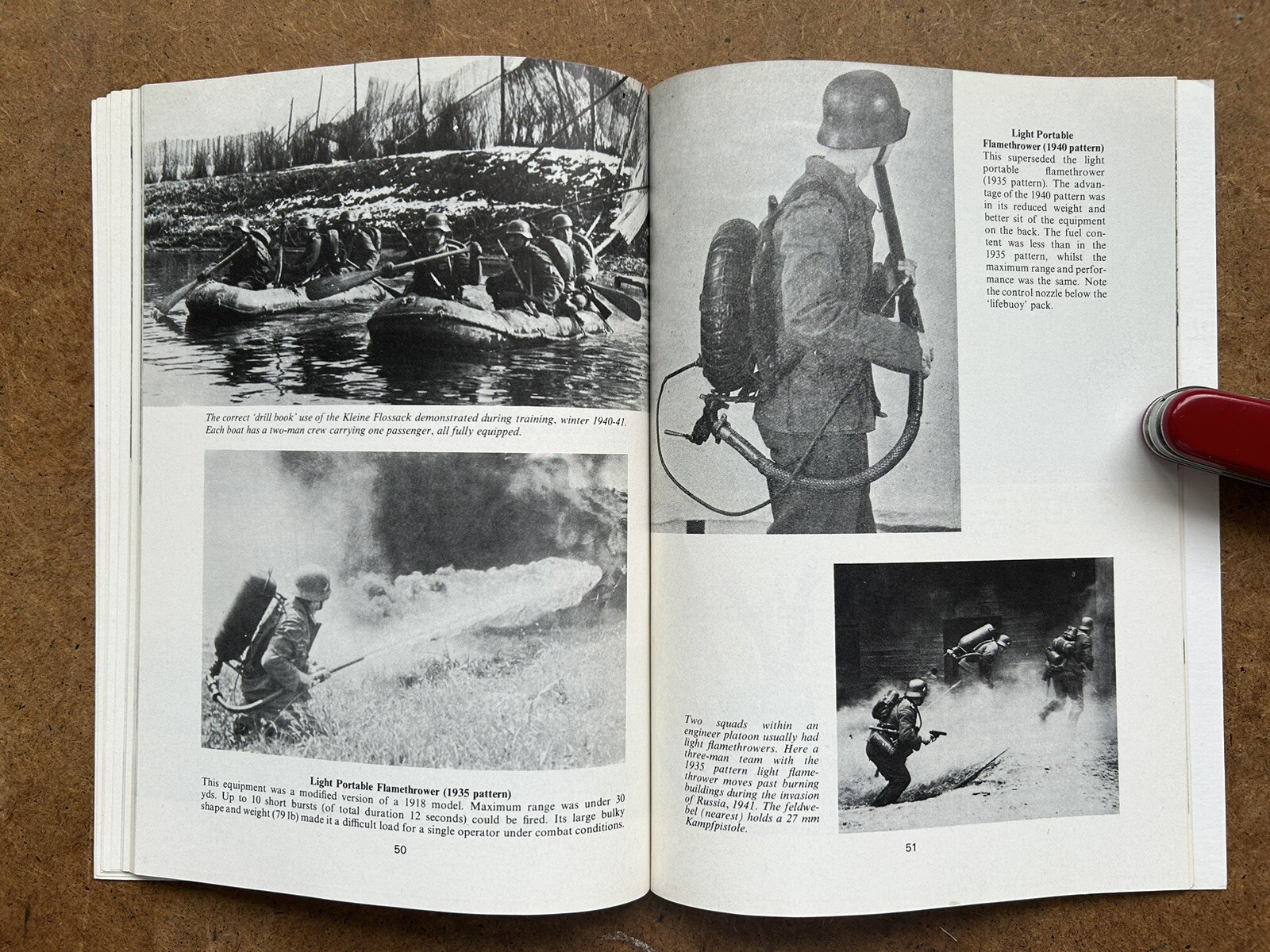 The correct 'drill book' use of the Kleine Flossack demonstrated during training, winter 1940-41. Each boat has a two-man crew carrying one passenger, all fully equipped.

Light Portable Flamethrower (1935 pattern)
This equipment was a modified version of a 1918 model. Maximum range was under 30 yds. Up to 10 short bursts (of total duration 12 seconds) could be fired. Its large bulky shape and weight (79 lb) made it a difficult load for a single operator under combat conditions.

50

Light Portable Flamethrower (1940 pattern)
This superseded the light portable flamethrower (1935 pattern). The advantage of the 1940 pattern was in its reduced weight and better sit of the equipment on the back. The fuel content was less than in the 1935 pattern, whilst the maximum range and performance was the same. Note the control nozzle below the 'lifebuoy' pack.

Two squads within an engineer platoon usually had light flamethrowers. Here a three-man team with the 1935 pattern light flamethrower moves past burning buildings during the invasion of Russia, 1941. The feldwebel (nearest) holds a 27 mm Kampfpistole.

51